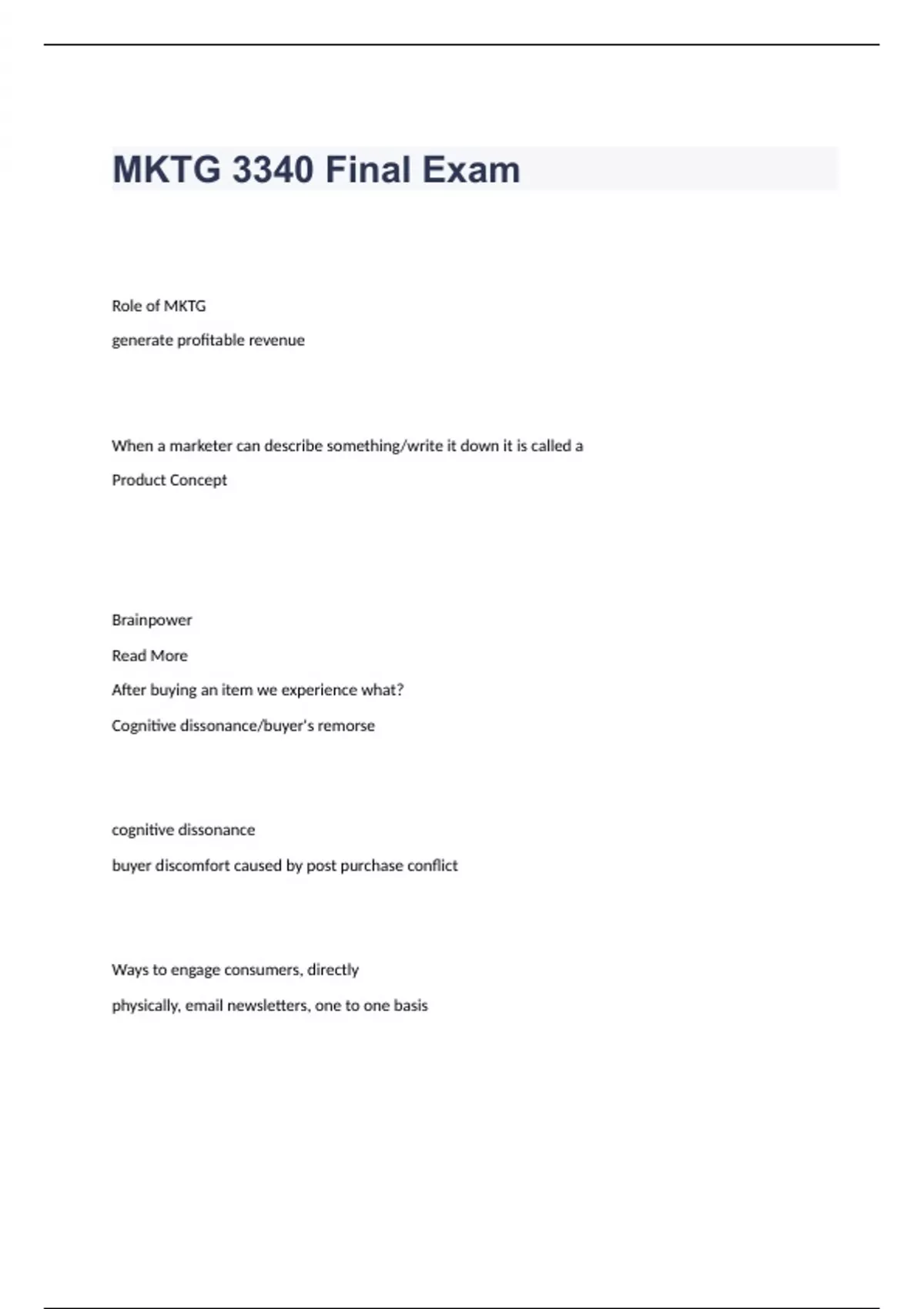 MKTG 3340 Final Exam

Role of MKTG

generate profitable revenue

When a marketer can describe something/write it down it is called a

Product Concept

Brainpower

Read More

After buying an item we experience what?

Cognitive dissonance/buyer's remorse

cognitive dissonance

buyer discomfort caused by post purchase conflict

Ways to engage consumers, directly

physically, email newsletters, one to one basis